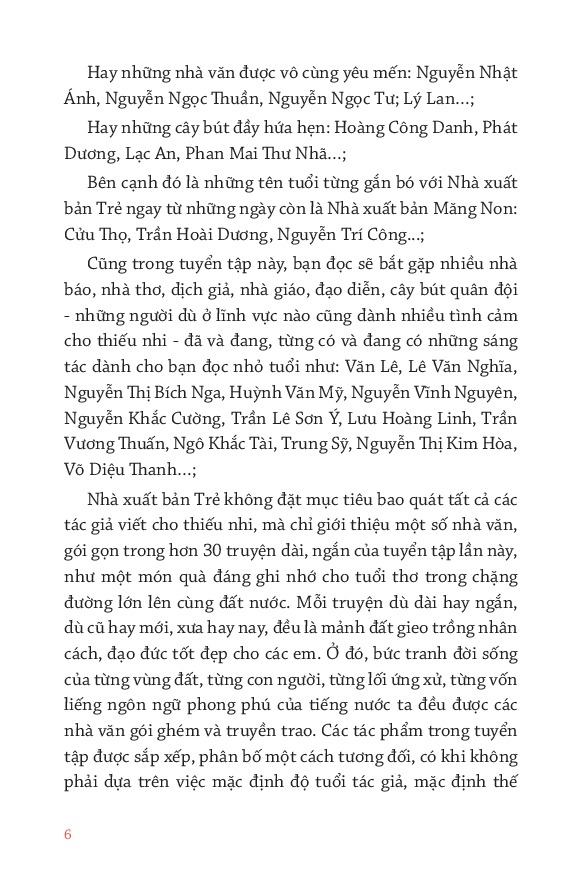 Hay những nhà văn được vô cùng yêu mến: Nguyễn Nhật Ánh, Nguyễn Ngọc Thuần, Nguyễn Ngọc Tư; Lý Lan...;

Hay những cây bút đầy hứa hẹn: Hoàng Công Danh, Phát Dương, Lạc An, Phan Mai Thư Nhã...;

Bên cạnh đó là những tên tuổi từng gắn bó với Nhà xuất bản Trẻ ngay từ những ngày còn là Nhà xuất bản Măng Non: Cửu Thọ, Trần Hoài Dương, Nguyễn Trí Công...;

Cũng trong tuyển tập này, bạn đọc sẽ bắt gặp nhiều nhà báo, nhà thơ, dịch giả, nhà giáo, đạo diễn, cây bút quân đội - những người dù ở lĩnh vực nào cũng dành nhiều tình cảm cho thiếu nhi - đã và đang, từng có và đang có những sáng tác dành cho bạn đọc nhỏ tuổi như: Văn Lê, Lê Văn Nghĩa, Nguyễn Thị Bích Nga, Huỳnh Văn Mỹ, Nguyễn Vĩnh Nguyên, Nguyễn Khắc Cường, Trần Lê Sơn Ý, Lưu Hoàng Linh, Trần Vương Thuấn, Ngô Khắc Tài, Trung Sỹ, Nguyễn Thị Kim Hòa, Võ Diệu Thanh...;

Nhà xuất bản Trẻ không đặt mục tiêu bao quát tất cả các tác giả viết cho thiếu nhi, mà chỉ giới thiệu một số nhà văn, gói gọn trong hơn 30 truyện dài, ngắn của tuyển tập lần này, như một món quà đáng ghi nhớ cho tuổi thơ trong chặng đường lớn lên cùng đất nước. Mỗi truyện dù dài hay ngắn, dù cũ hay mới, xưa hay nay, đều là mảnh đất gieo trồng nhân cách, đạo đức tốt đẹp cho các em. Ở đó, bức tranh đời sống của từng vùng đất, từng con người, từng lối ứng xử, từng vốn liếng ngôn ngữ phong phú của tiếng nước ta đều được các nhà văn gói ghém và truyền trao. Các tác phẩm trong tuyển tập được sắp xếp, phân bố một cách tương đối, có khi không phải dựa trên việc mặc định độ tuổi tác giả, mặc định thế

6